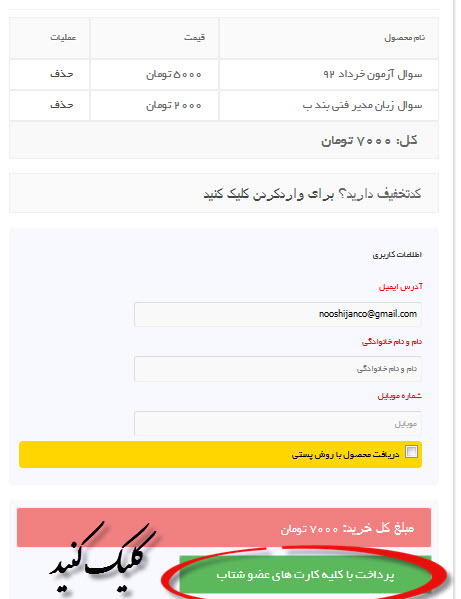 | نام محصول | قیمت | عملیات |
|---|---|---|
| سوال آزمون خرداد ۹۲ | ۵۰۰۰ تومان | حذف |
| سوال زبان مدیر فنی بند ب | ۲۰۰۰ تومان | حذف |

کل: ۷۰۰۰ تومان

کدتخفیف دارید؟ برای واردکردن کلیک کنید

اطلاعات کاربری

آدرس ایمیل

nooshijanco@gmail.com

نام و نام خانوادگی

نام و نام خانوادگی

شماره موبایل

موبایل

دریافت محصول با روش پستی

مبلغ کل خرید: ۷۰۰۰ تومان

کلیک کنید

پرداخت با کلیه کارت های عضو شتاب